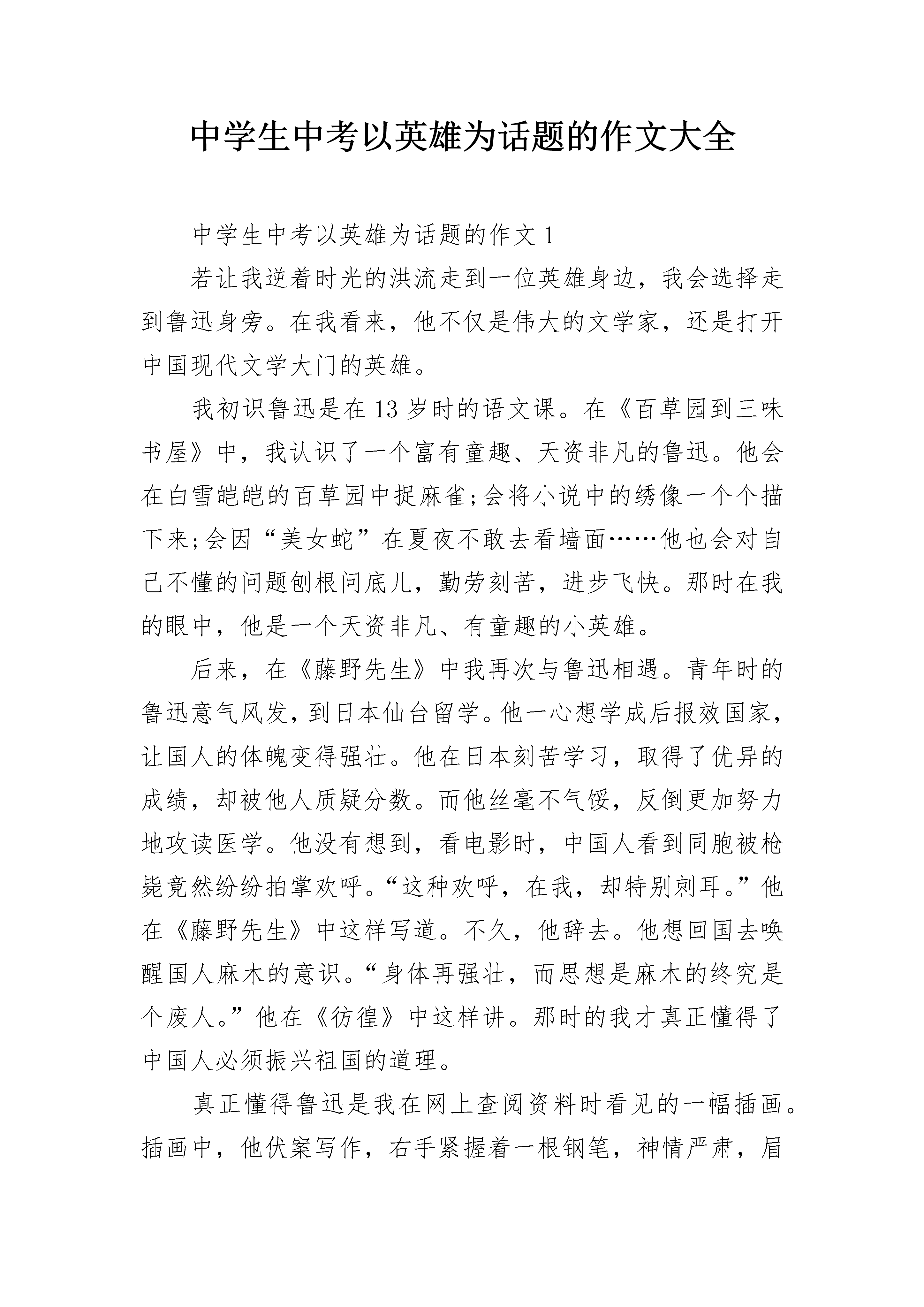 中学生中考以英雄为话题的作文大全

中学生中考以英雄为话题的作文 1

若让我逆着时光的洪流走到一位英雄身边，我会选择走到鲁迅身旁。在我看来，他不仅是伟大的文学家，还是打开中国现代文学大门的英雄。

我初识鲁迅是在 13 岁时的语文课。在《百草园到三味书屋》中，我认识了一个富有童趣、天资非凡的鲁迅。他会在白雪皑皑的百草园中捉麻雀;会将小说中的绣像一个个描下来;会因“美女蛇”在夏夜不敢去看墙面……他也会对自己不懂的问题刨根问底儿，勤劳刻苦，进步飞快。那时在我的眼中，他是一个天资非凡、有童趣的小英雄。

后来，在《藤野先生》中我再次与鲁迅相遇。青年时的鲁迅意气风发，到日本仙台留学。他一心想学成后报效国家，让国人的体魄变得强壮。他在日本刻苦学习，取得了优异的成绩，却被他人质疑分数。而他丝毫不气馁，反倒更加努力地攻读医学。他没有想到，看电影时，中国人看到同胞被枪毙竟然纷纷拍掌欢呼。“这种欢呼，在我，却特别刺耳。”他在《藤野先生》中这样写道。不久，他辞去。他想回国去唤醒国人麻木的意识。“身体再强壮，而思想是麻木的终究是个废人。”他在《彷徨》中这样讲。那时的我才真正懂得了中国人必须振兴祖国的道理。

真正懂得鲁迅是我在网上查阅资料时看见的一幅插画。插画中，他伏案写作，右手紧握着一根钢笔，神情严肃，眉